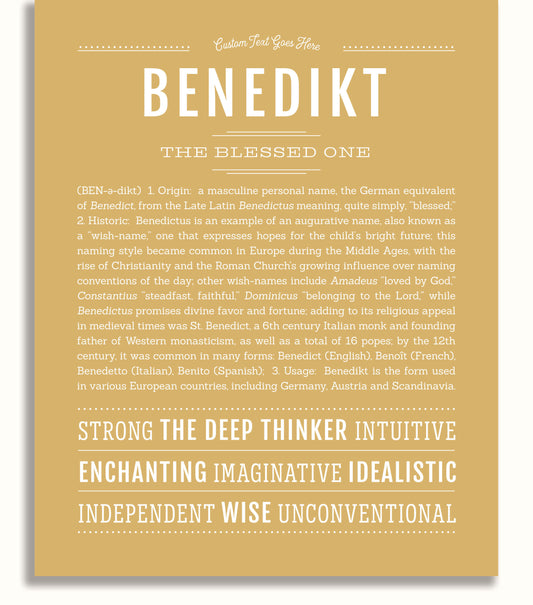 Custom Text Goes Here

BENEDIKT

THE BLESSED ONE

(BEN-ə-dikt) 1. Origin: a masculine personal name, the German equivalent of Benedict, from the Late Latin Benedictus meaning, quite simply, "blessed;" 2. Historic: Benedictus is an example of an augurative name, also known as a "wish-name," one that expresses hopes for the child's bright future; this naming style became common in Europe during the Middle Ages, with the rise of Christianity and the Roman Church's growing influence over naming conventions of the day; other wish-names include Amadeus "loved by God," Constantius "steadfast, faithful," Dominicus "belonging to the Lord," while Benedictus promises divine favor and fortune; adding to its religious appeal in medieval times was St. Benedict, a 6th century Italian monk and founding father of Western monasticism, as well as a total of 16 popes; by the 12th century, it was common in many forms: Benedict (English), Benoît (French), Benedetto (Italian), Benito (Spanish); 3. Usage: Benedikt is the form used in various European countries, including Germany, Austria and Scandinavia.

STRONG THE DEEP THINKER INTUITIVE

ENCHANTING IMAGINATIVE IDEALISTIC

INDEPENDENT WISE UNCONVENTIONAL